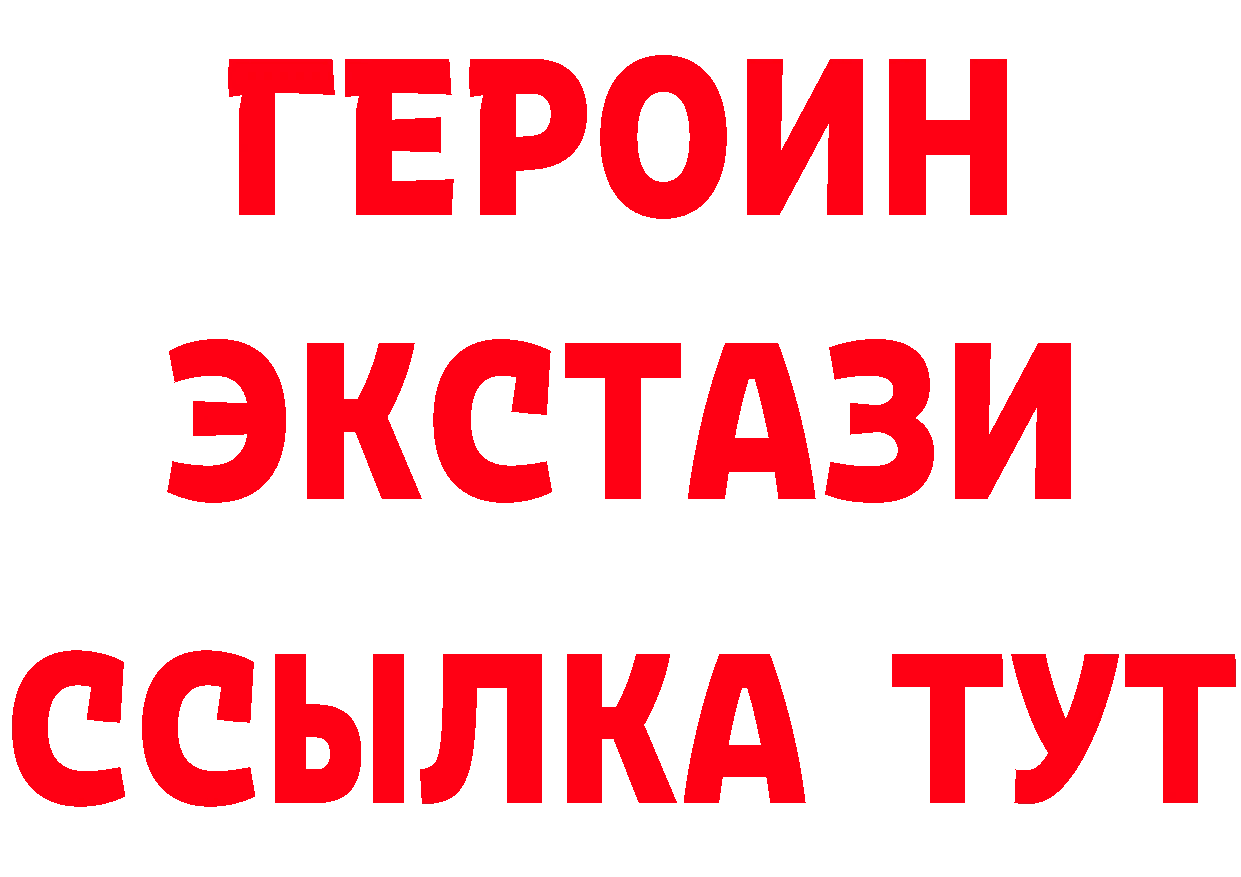 ГЕРОИН
ЭКСТАЗИ
ССЫЛКА ТУТ